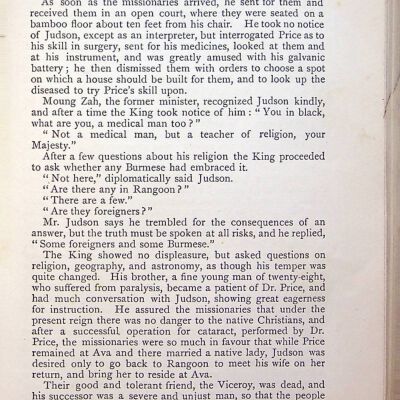 As soon as the missionaries arrived, he sent for them and received them in an open court, where they were seated on a bamboo floor about ten feet from his chair. He took no notice of Judson, except as an interpreter, but interrogated Price as to his skill in surgery, sent for his medicines, looked at them and at his instrument, and was greatly amused with his galvanic battery; he then dismissed them with orders to choose a spot on which a house should be built for them, and to look up the diseased to try Price's skill upon.

Moung Zah, the former minister, recognized Judson kindly, and after a time the King took notice of him: "You in black, what are you, a medical man too?"

"Not a medical man, but a teacher of religion, your Majesty."

After a few questions about his religion the King proceeded to ask whether any Burmese had embraced it.

"Not here," diplomatically said Judson.

"Are there any in Rangoon?"

"There are a few."

"Are they foreigners?"

Mr. Judson says he trembled for the consequences of an answer, but the truth must be spoken at all risks, and he replied, "Some foreigners and some Burmese."

The King showed no displeasure, but asked questions on religion, geography, and astronomy, as though his temper was quite changed. His brother, a fine young man of twenty-eight, who suffered from paralysis, became a patient of Dr. Price, and had much conversation with Judson, showing great eagerness for instruction. He assured the missionaries that under the present reign there was no danger to the native Christians, and after a successful operation for cataract, performed by Dr. Price, the missionaries were so much in favour that while Price remained at Ava and there married a native lady, Judson was desired only to go back to Rangoon to meet his wife on her return, and bring her to reside at Ava.

Their good and tolerant friend, the Viceroy, was dead, and his successor was a severe and unjust man, so that the people